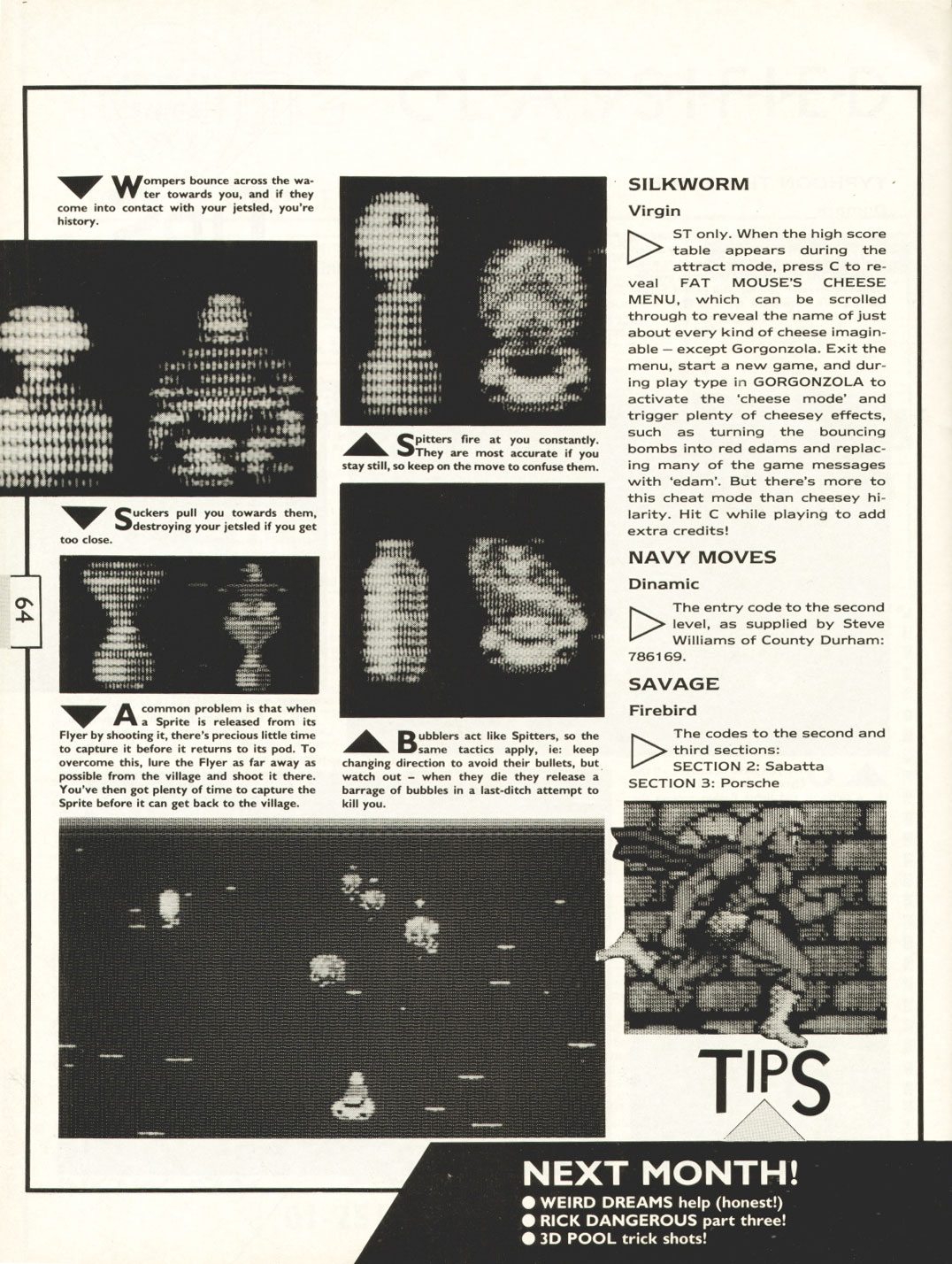 Wompers bounce across the water towards you, and if they come into contact with your jetsled, you're history.

Suckers pull you towards them, destroying your jetsled if you get too close.

64

A common problem is that when a Sprite is released from its Flyer by shooting it, there's precious little time to capture it before it returns to its pod. To overcome this, lure the Flyer as far away as possible from the village and shoot it there. You've then got plenty of time to capture the Sprite before it can get back to the village.

Spitters fire at you constantly. They are most accurate if you stay still, so keep on the move to confuse them.

Bubblers act like Spitters, so the same tactics apply, ie: keep changing direction to avoid their bullets, but watch out – when they die they release a barrage of bubbles in a last-ditch attempt to kill you.

SILKWORM

Virgin

ST only. When the high score table appears during the attract mode, press C to reveal FAT MOUSE'S CHEESE MENU, which can be scrolled through to reveal the name of just about every kind of cheese imaginable – except Gorgonzola. Exit the menu, start a new game, and during play type in GORGONZOLA to activate the 'cheese mode' and trigger plenty of cheesey effects, such as turning the bouncing bombs into red edams and replacing many of the game messages with 'edam'. But there's more to this cheat mode than cheesey hilarity. Hit C while playing to add extra credits!

NAVY MOVES

Dinamic

The entry code to the second level, as supplied by Steve Williams of County Durham: 786169.

SAVAGE

Firebird

The codes to the second and third sections:
SECTION 2: Sabatta
SECTION 3: Porsche

TIPS

NEXT MONTH!
● WEIRD DREAMS help (honest!)
● RICK DANGEROUS part three!
● 3D POOL trick shots!